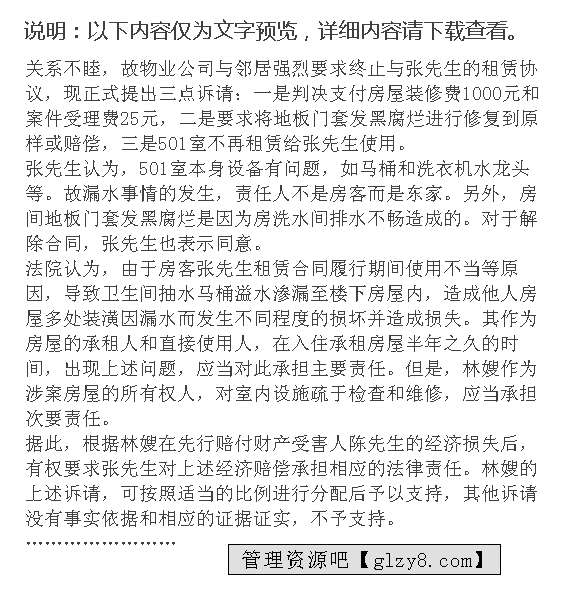 说明：以下内容仅为文字预览，详细内容请下载查看。

关系不睦，故物业公司与邻居强烈要求终止与张先生的租赁协议，现正式提出三点诉请：一是判决支付房屋装修费1000元和案件受理费25元，二是要求将地板门套发黑腐烂进行修复到原样或赔偿，三是501室不再租赁给张先生使用。

张先生认为，501室本身设备有问题，如马桶和洗衣机水龙头等。故漏水事情的发生，责任人不是房客而是东家。另外，房间地板门套发黑腐烂是因为房洗水间排水不畅造成的。对于解除合同，张先生也表示同意。

法院认为，由于房客张先生租赁合同履行期间使用不当等原因，导致卫生间抽水马桶溢水渗漏至楼下房屋内，造成他人房屋多处装潢因漏水而发生不同程度的损坏并造成损失。其作为房屋的承租人和直接使用人，在入住承租房屋半年之久的时间，出现上述问题，应当对此承担主要责任。但是，林嫂作为涉案房屋的所有权人，对室内设施疏于检查和维修，应当承担次要责任。

据此，根据林嫂在先行赔付财产受害人陈先生的经济损失后，有权要求张先生对上述经济赔偿承担相应的法律责任。林嫂的上述诉请，可按照适当的比例进行分配后予以支持，其他诉请没有事实依据和相应的证据证实，不予支持。

……………………

管理资源吧【glzy8.com】